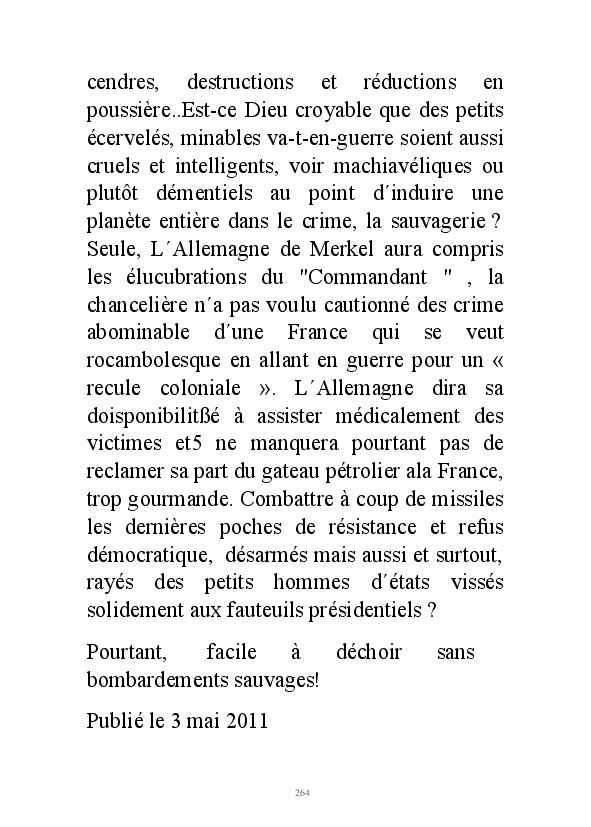 cendres, destructions et réductions en poussière..Est-ce Dieu croyable que des petits écervelés, minables va-t-en-guerre soient aussi cruels et intelligents, voir machiavéliques ou plutôt démentiels au point d´induire une planète entière dans le crime, la sauvagerie ? Seule, L´Allemagne de Merkel aura compris les élucubrations du "Commandant " , la chancelière n´a pas voulu cautionné des crime abominable d´une France qui se veut rocambolesque en allant en guerre pour un « recule coloniale ». L´Allemagne dira sa doisponibilitßé à assister médicalement des victimes et5 ne manquera pourtant pas de reclamer sa part du gateau pétrolier ala France, trop gourmande. Combattre à coup de missiles les dernières poches de résistance et refus démocratique, désarmés mais aussi et surtout, rayés des petits hommes d´états vissés solidement aux fauteuils présidentiels ?

Pourtant, facile à déchoir sans bombardements sauvages!

Publié le 3 mai 2011

264